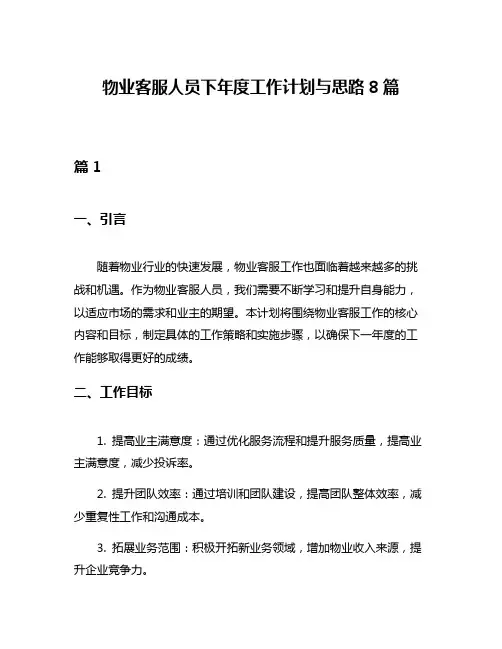 物业客服人员下年度工作计划与思路 8 篇

篇 1

一、引言

随着物业行业的快速发展，物业客服工作也面临着越来越多的挑战和机遇。作为物业客服人员，我们需要不断学习和提升自身能力，以适应市场的需求和业主的期望。本计划将围绕物业客服工作的核心内容和目标，制定具体的工作策略和实施步骤，以确保下一年度的工作能够取得更好的成绩。

二、工作目标

1. 提高业主满意度：通过优化服务流程和提升服务质量，提高业主满意度，减少投诉率。

2. 提升团队效率：通过培训和团队建设，提高团队整体效率，减少重复性工作和沟通成本。

3. 拓展业务范围：积极开拓新业务领域，增加物业收入来源，提升企业竞争力。